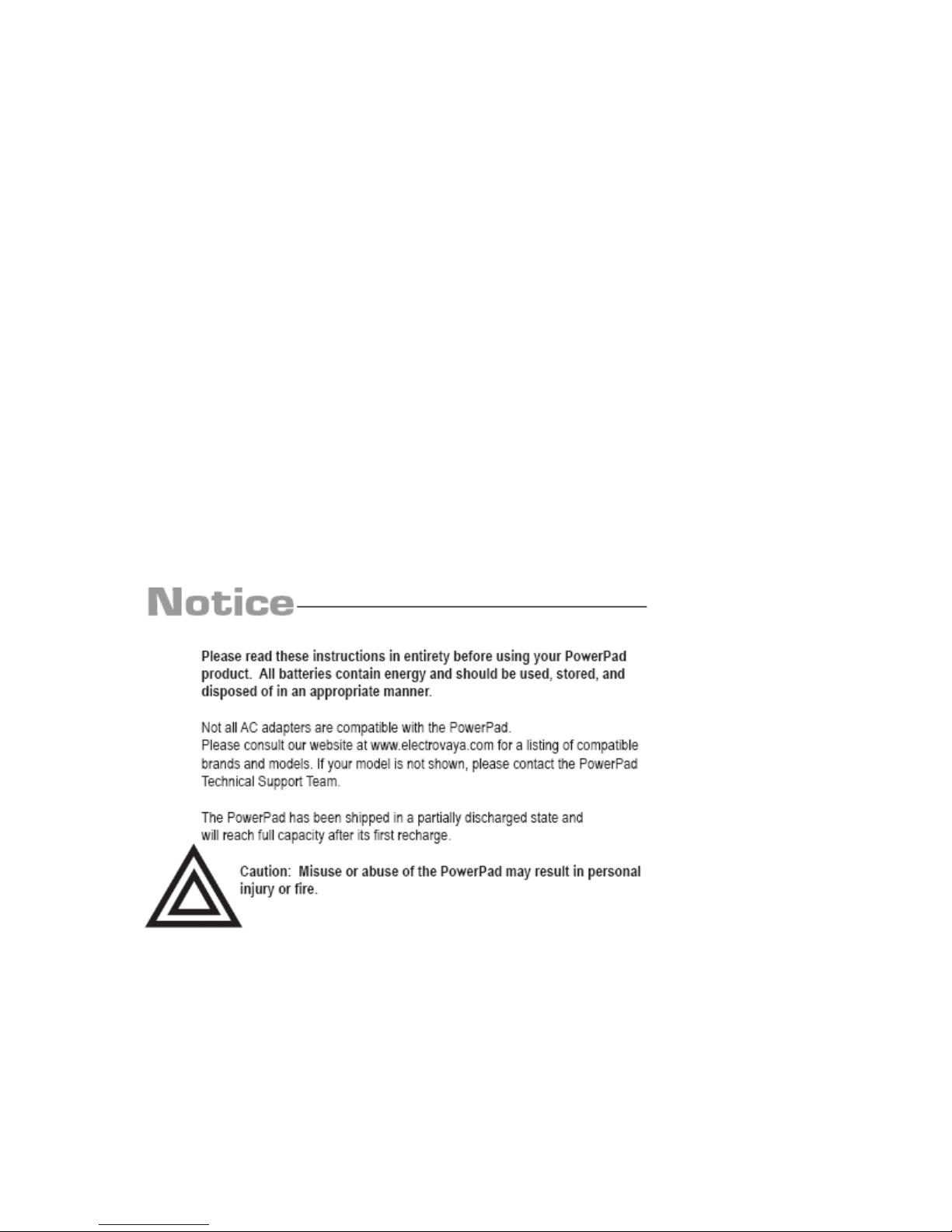 Notice

Please read these instructions in entirety before using your PowerPad product.  All batteries contain energy and should be used, stored, and disposed of in an appropriate manner.

Not all AC adapters are compatible with the PowerPad.
Please consult our website at www.electrovaya.com for a listing of compatible brands and models. If your model is not shown, please contact the PowerPad Technical Support Team.

The PowerPad has been shipped in a partially discharged state and will reach full capacity after its first recharge.

Caution:  Misuse or abuse of the PowerPad may result in personal injury or fire.